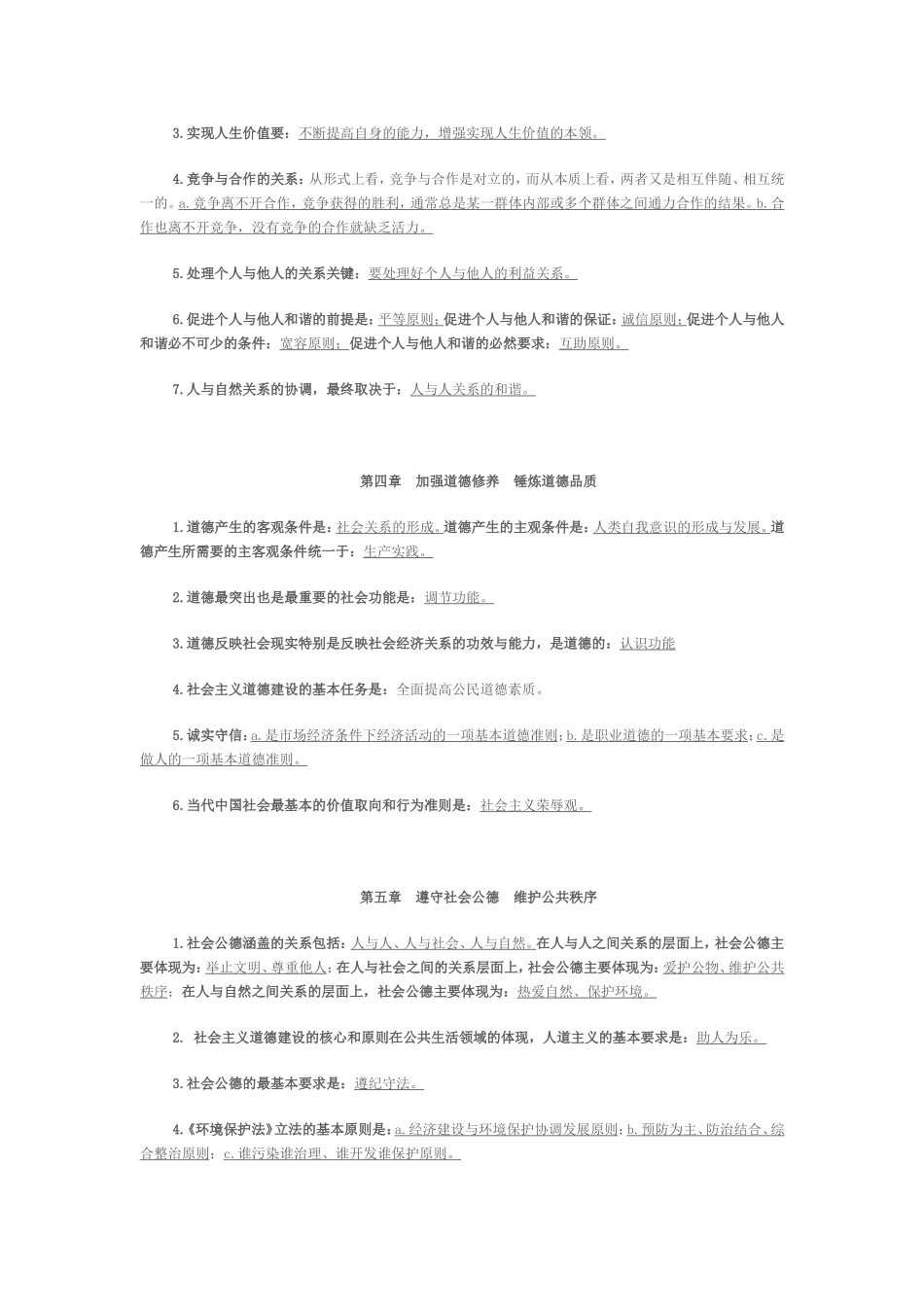 3.实现人生价值要：不断提高自身的能力，增强实现人生价值的本领。

4.竞争与合作的关系：从形式上看，竞争与合作是对立的，而从本质上看，两者又是相互伴随、相互统一的。a.竞争离不开合作，竞争获得的胜利，通常总是某一群体内部或多个群体之间通力合作的结果。b.合作也离不开竞争，没有竞争的合作就缺乏活力。

5.处理个人与他人的关系关键：要处理好个人与他人的利益关系。

6.促进个人与他人和谐的前提是：平等原则；促进个人与他人和谐的保证：诚信原则；促进个人与他人和谐必不可少的条件：宽容原则；促进个人与他人和谐的必然要求：互助原则。

7.人与自然关系的协调，最终取决于：人与人关系的和谐。

第四章 加强道德修养 锤炼道德品质

1.道德产生的客观条件是：社会关系的形成。道德产生的主观条件是：人类自我意识的形成与发展。道德产生所需要的主客观条件统一于：生产实践。

2.道德最突出也是最重要的社会功能是：调节功能。

3.道德反映社会现实特别是反映社会经济关系的功效与能力，是道德的：认识功能

4.社会主义道德建设的基本任务是：全面提高公民道德素质。

5.诚实守信：a.是市场经济条件下经济活动的一项基本道德准则；b.是职业道德的一项基本要求；c.是做人的一项基本道德准则。

6.当代中国社会最基本的价值取向和行为准则是：社会主义荣辱观。

第五章 遵守社会公德 维护公共秩序

1.社会公德涵盖的关系包括：人与人、人与社会、人与自然。在人与人之间关系的层面上，社会公德主要体现为：举止文明、尊重他人；在人与社会之间的关系层面上，社会公德主要体现为：爱护公物、维护公共秩序；在人与自然之间关系的层面上，社会公德主要体现为：热爱自然、保护环境。

2. 社会主义道德建设的核心和原则在公共生活领域的体现，人道主义的基本要求是：助人为乐。

3.社会公德的最基本要求是：遵纪守法。

4.《环境保护法》立法的基本原则是：a.经济建设与环境保护协调发展原则；b.预防为主、防治结合、综合整治原则；c.谁污染谁治理、谁开发谁保护原则。